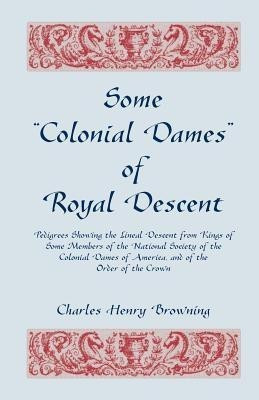 Some "Colonial Dames" of Royal Descent

Pedigrees Showing the Lineal Descent from Kings of Some Members of the National Society of the Colonial Dames of America, and of the Order of the Crown

Charles Henry Browning